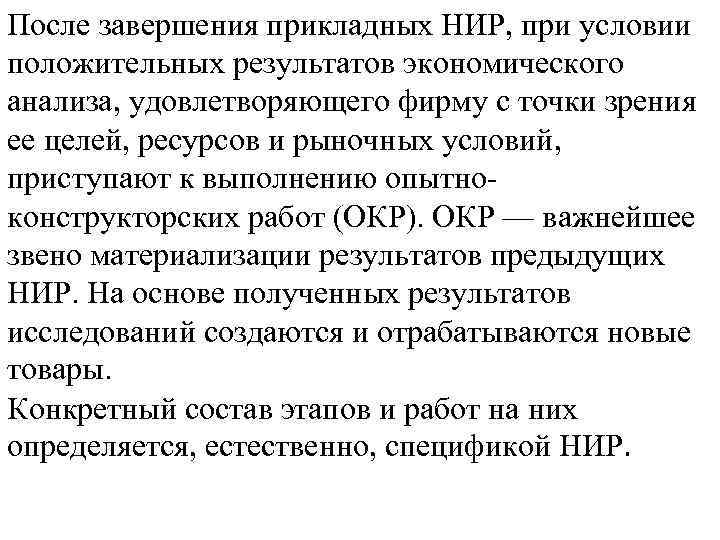 После завершения прикладных НИР, при условии положительных результатов экономического анализа, удовлетворяющего фирму с точки зрения ее целей, ресурсов и рыночных условий, приступают к выполнению опытно-конструкторских работ (ОКР). ОКР — важнейшее звено материализации результатов предыдущих НИР. На основе полученных результатов исследований создаются и отрабатываются новые товары.
Конкретный состав этапов и работ на них определяется, естественно, спецификой НИР.